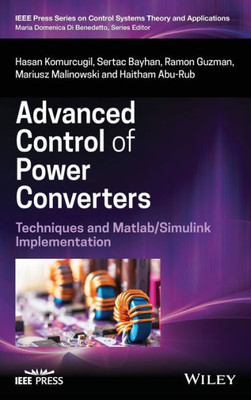 IEEE Press Series on Control Systems Theory and Applications
Maria Domenica Di Benedetto, Series Editor

Hasan Komurcugil, Sertac Bayhan, Ramon Guzman, Mariusz Malinowski and Haitham Abu-Rub

Advanced Control of Power Converters

Techniques and Matlab/Simulink Implementation

IEEE PRESS

WILEY